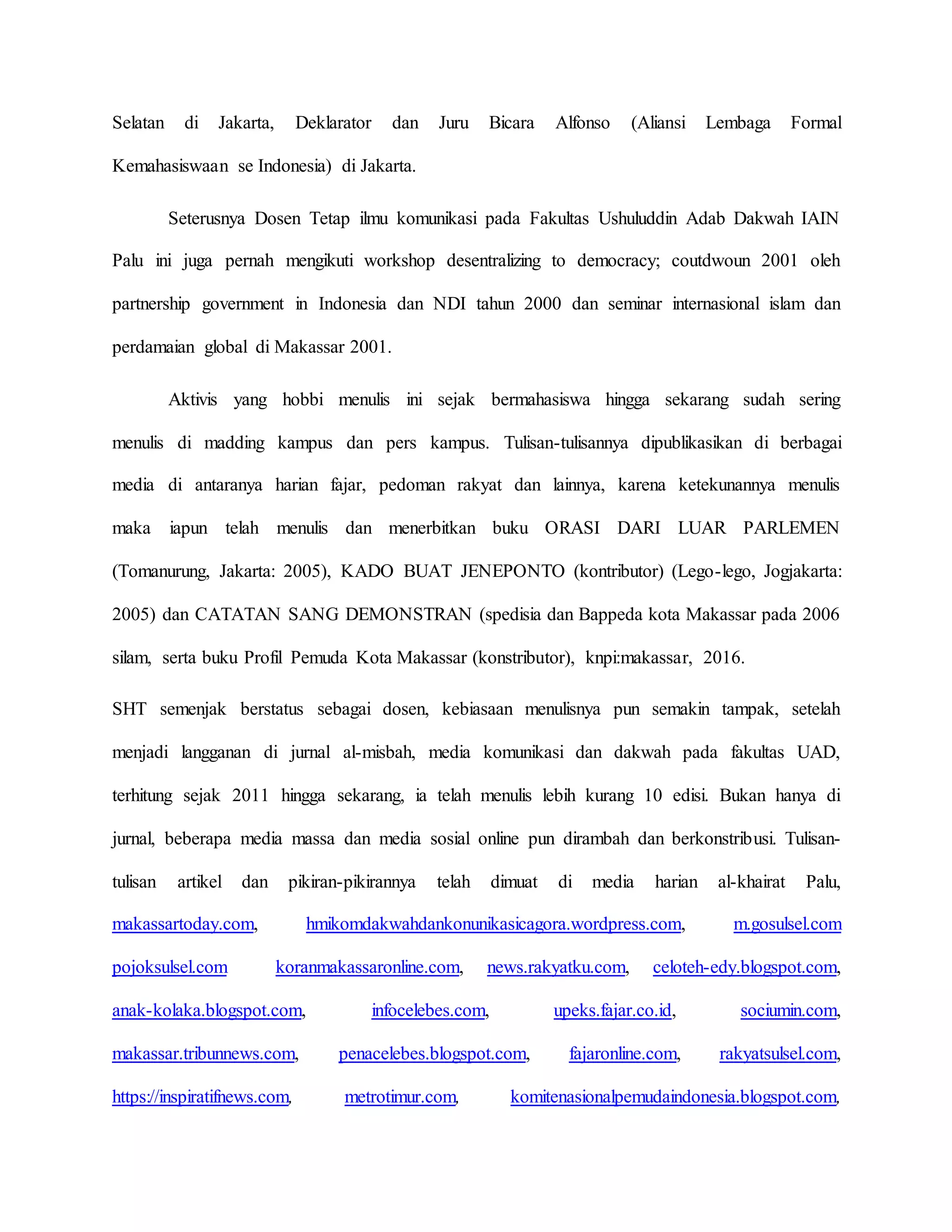 Selatan di Jakarta, Deklarator dan Juru Bicara Alfonso (Aliansi Lembaga Formal Kemahasiswaan se Indonesia) di Jakarta.

Seterusnya Dosen Tetap ilmu komunikasi pada Fakultas Ushuluddin Adab Dakwah IAIN Palu ini juga pernah mengikuti workshop desentralizing to democracy; coutdwoun 2001 oleh partnership government in Indonesia dan NDI tahun 2000 dan seminar internasional islam dan perdamaian global di Makassar 2001.

Aktivis yang hobbi menulis ini sejak bermahasiswa hingga sekarang sudah sering menulis di madding kampus dan pers kampus. Tulisan-tulisannya dipublikasikan di berbagai media di antaranya harian fajar, pedoman rakyat dan lainnya, karena ketekunannya menulis maka iapun telah menulis dan menerbitkan buku ORASI DARI LUAR PARLEMEN (Tomanurung, Jakarta: 2005), KADO BUAT JENEPONTO (kontributor) (Lego-lego, Jogjakarta: 2005) dan CATATAN SANG DEMONSTRAN (spedisia dan Bappeda kota Makassar pada 2006 silam, serta buku Profil Pemuda Kota Makassar (konstributor), knpi:makassar, 2016.

SHT semenjak berstatus sebagai dosen, kebiasaan menulisnya pun semakin tampak, setelah menjadi langganan di jurnal al-misbah, media komunikasi dan dakwah pada fakultas UAD, terhitung sejak 2011 hingga sekarang, ia telah menulis lebih kurang 10 edisi. Bukan hanya di jurnal, beberapa media massa dan media sosial online pun dirambah dan berkonstribusi. Tulisan-tulisan artikel dan pikiran-pikirannya telah dimuat di media harian al-khairat Palu, makassartoday.com, hmikomdakwahdankonunikasicagora.wordpress.com, m.gosulsel.com pojoksulsel.com koranmakassaronline.com, news.rakyatku.com, celoteh-edy.blogspot.com, anak-kolaka.blogspot.com, infocelebes.com, upeks.fajar.co.id, sociumin.com, makassar.tribunnews.com, penacelebes.blogspot.com, fajaronline.com, rakyatsulsel.com, https://inspiratifnews.com, metrotimur.com, komitenasionalpemudaindonesia.blogspot.com,